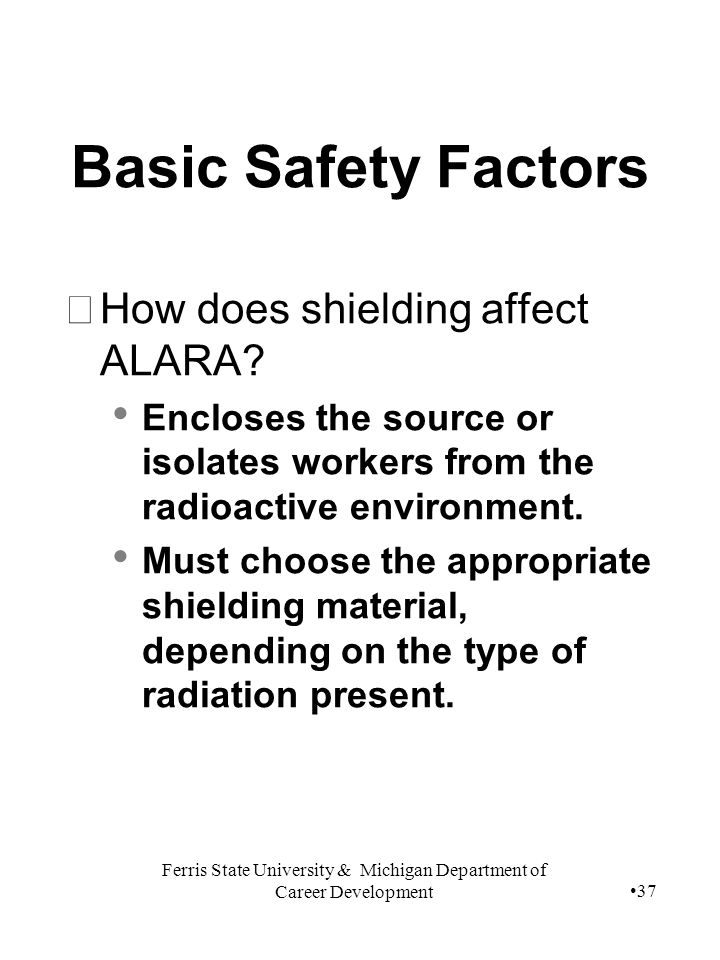 Basic Safety Factors

How does shielding affect ALARA?

• Encloses the source or isolates workers from the radioactive environment.

• Must choose the appropriate shielding material, depending on the type of radiation present.

Ferris State University & Michigan Department of Career Development

•37